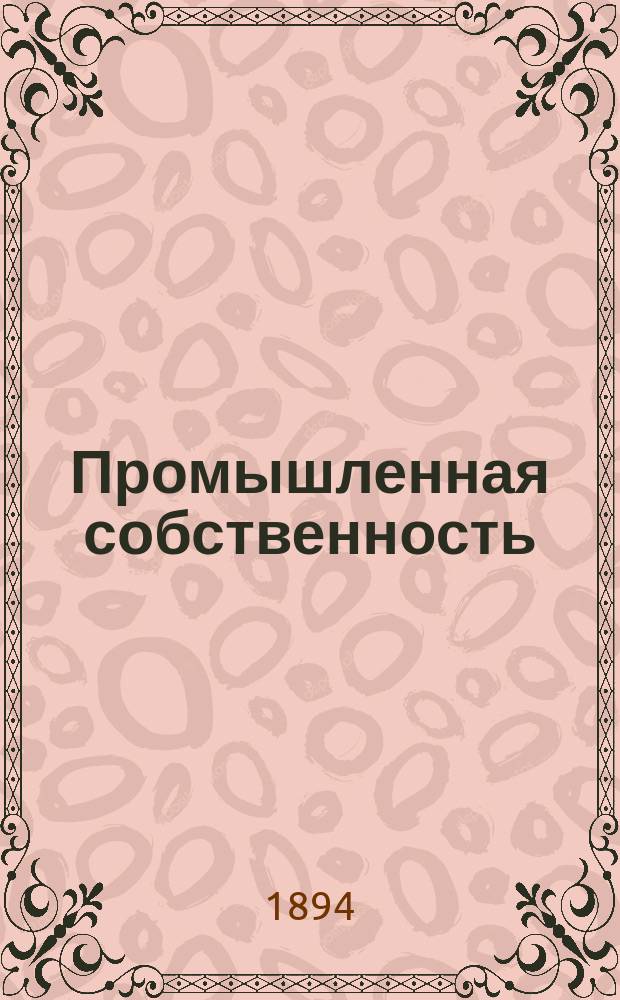 Промышленная собственность

1894